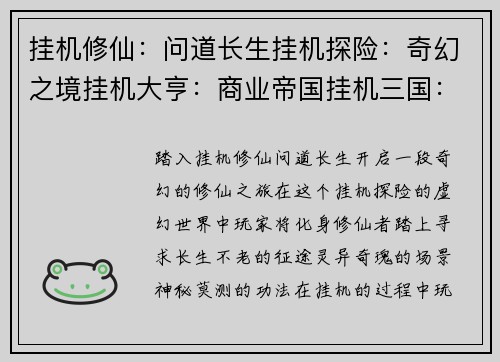 挂机修仙：问道长生挂机探险：奇幻之境挂机大亨：商业帝国挂机三国：

踏入挂机修仙问道长生开启一段奇幻的修仙之旅在这个挂机探险的虚幻世界中玩家将化身修仙者踏上寻求长生不老的征途灵异奇瑰的场景神秘莫测的功法在挂机的过程中玩